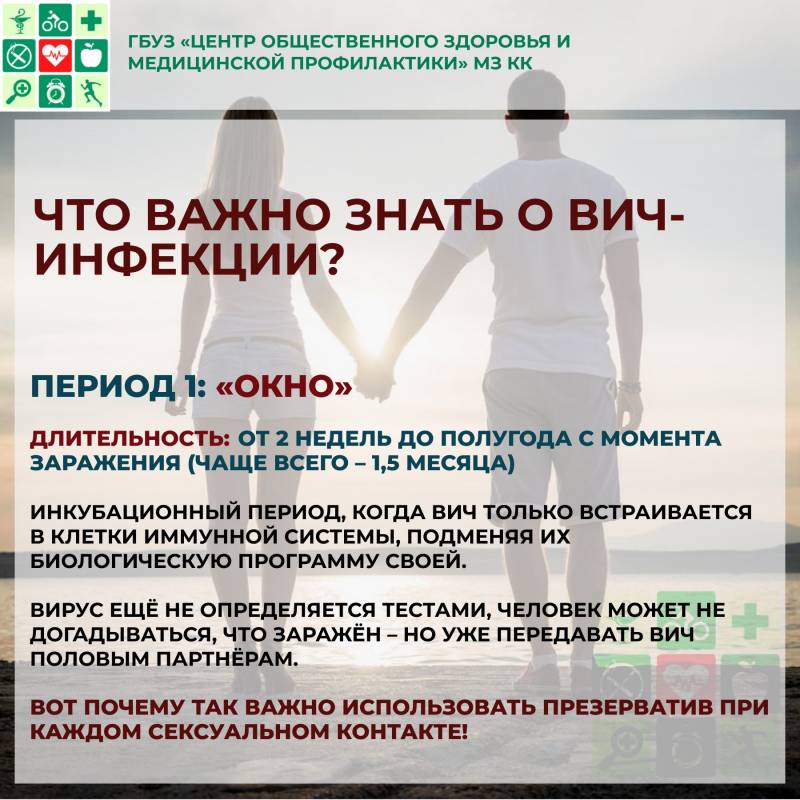 ГБУЗ «ЦЕНТР ОБЩЕСТВЕННОГО ЗДОРОВЬЯ И МЕДИЦИНСКОЙ ПРОФИЛАКТИКИ» МЗ КК

ЧТО ВАЖНО ЗНАТЬ О ВИЧ-ИНФЕКЦИИ?

ПЕРИОД 1: «ОКНО»

ДЛИТЕЛЬНОСТЬ: ОТ 2 НЕДЕЛЬ ДО ПОЛУГОДА С МОМЕНТА ЗАРАЖЕНИЯ (ЧАЩЕ ВСЕГО – 1,5 МЕСЯЦА)

ИНКУБАЦИОННЫЙ ПЕРИОД, КОГДА ВИЧ ТОЛЬКО ВСТРАИВАЕТСЯ В КЛЕТКИ ИММУННОЙ СИСТЕМЫ, ПОДМЕНЯЯ ИХ БИОЛОГИЧЕСКУЮ ПРОГРАММУ СВОЕЙ.

ВИРУС ЕЩЁ НЕ ОПРЕДЕЛЯЕТСЯ ТЕСТАМИ, ЧЕЛОВЕК МОЖЕТ НЕ ДОГАДЫВАТЬСЯ, ЧТО ЗАРАЖЁН – НО УЖЕ ПЕРЕДАВАТЬ ВИЧ ПОЛОВЫМ ПАРТНЁРАМ.

ВОТ ПОЧЕМУ ТАК ВАЖНО ИСПОЛЬЗОВАТЬ ПРЕЗЕРВАТИВ ПРИ КАЖДОМ СЕКСУАЛЬНОМ КОНТАКТЕ!